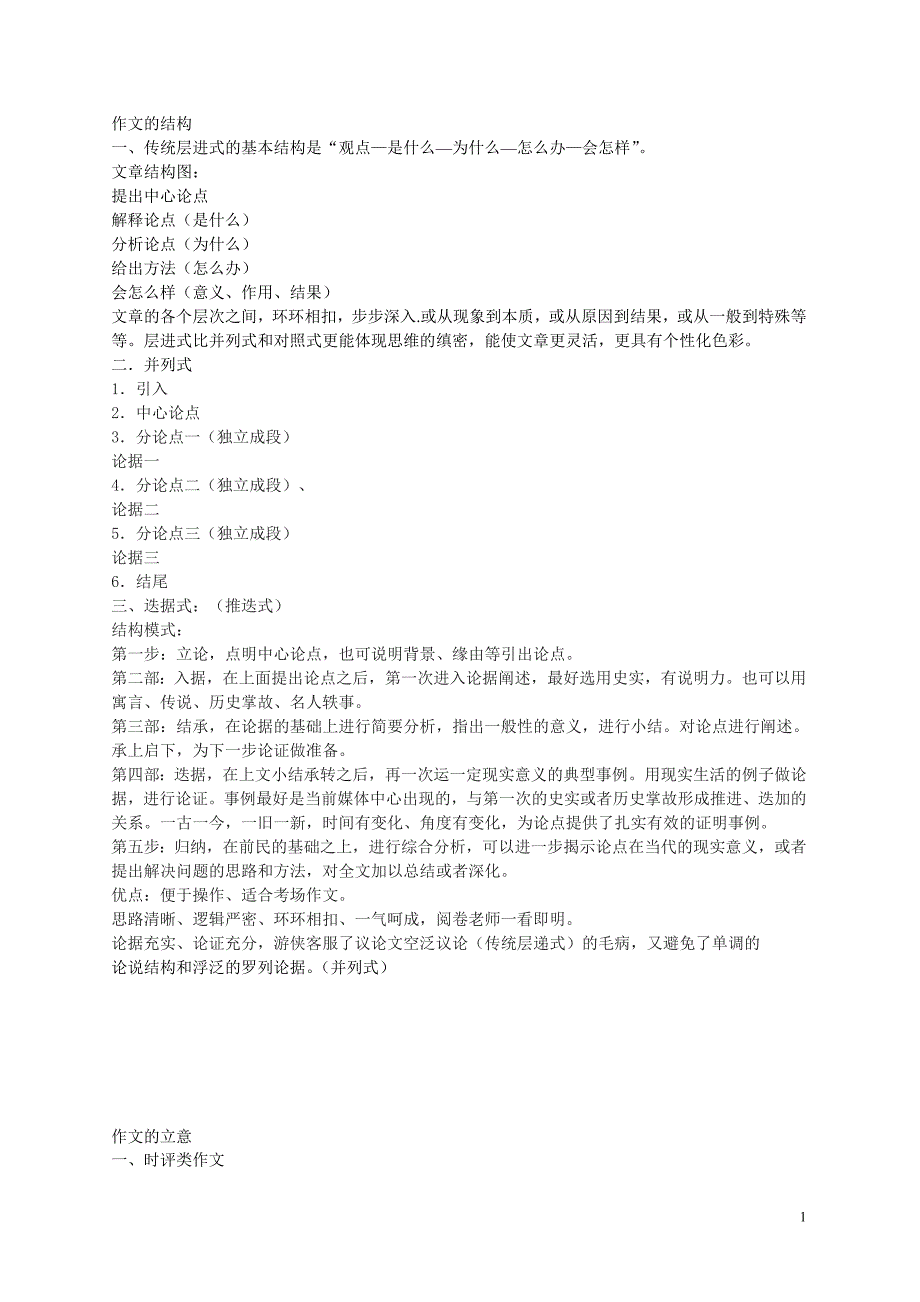 作文的结构
一、传统层进式的基本结构是“观点—是什么—为什么—怎么办—会怎样”。
文章结构图：
提出中心论点
解释论点（是什么）
分析论点（为什么）
给出方法（怎么办）
会怎么样（意义、作用、结果）
文章的各个层次之间，环环相扣，步步深入.或从现象到本质，或从原因到结果，或从一般到特殊等等。层进式比并列式和对照式更能体现思维的缜密，能使文章更灵活，更具有个性化色彩。
二．并列式
1．引入
2．中心论点
3．分论点一（独立成段）
论据一
4．分论点二（独立成段）、
论据二
5．分论点三（独立成段）
论据三
6．结尾
三、迭据式：（推迭式）
结构模式：
第一步：立论，点明中心论点，也可说明背景、缘由等引出论点。
第二部：入据，在上面提出论点之后，第一次进入论据阐述，最好选用史实，有说明力。也可以用寓言、传说、历史掌故、名人轶事。
第三部：结承，在论据的基础上进行简要分析，指出一般性的意义，进行小结。对论点进行阐述。承上启下，为下一步论证做准备。
第四部：迭据，在上文小结承转之后，再一次运一定现实意义的典型事例。用现实生活的例子做论据，进行论证。事例最好是当前媒体中心出现的，与第一次的史实或者历史掌故形成推进、迭加的关系。一古一今，一旧一新，时间有变化、角度有变化，为论点提供了扎实有效的证明事例。
第五步：归纳，在前民的基础之上，进行综合分析，可以进一步揭示论点在当代的现实意义，或者提出解决问题的思路和方法，对全文加以总结或者深化。
优点：便于操作、适合考场作文。
思路清晰、逻辑严密、环环相扣、一气呵成，阅卷老师一看即明。
论据充实、论证充分，游侠客服了议论文空泛议论（传统层递式）的毛病，又避免了单调的论说结构和浮泛的罗列论据。(并列式)

作文的立意
一、时评类作文

1